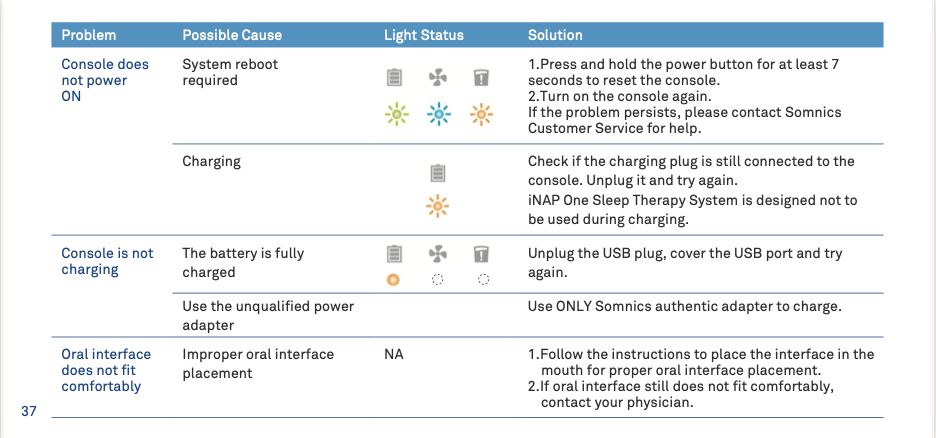 | Problem | Possible Cause | Light Status | Solution |
|---|---|---|---|
| Console does not power ON | System reboot required | | 1.Press and hold the power button for at least 7 seconds to reset the console. 2.Turn on the console again. If the problem persists, please contact Somnics Customer Service for help. |
| | Charging | | Check if the charging plug is still connected to the console. Unplug it and try again. iNAP One Sleep Therapy System is designed not to be used during charging. |
| Console is not charging | The battery is fully charged | | Unplug the USB plug, cover the USB port and try again. |
| | Use the unqualified power adapter | | Use ONLY Somnics authentic adapter to charge. |
| Oral interface does not fit comfortably | Improper oral interface placement | NA | 1.Follow the instructions to place the interface in the mouth for proper oral interface placement. 2.If oral interface still does not fit comfortably, contact your physician. |

37